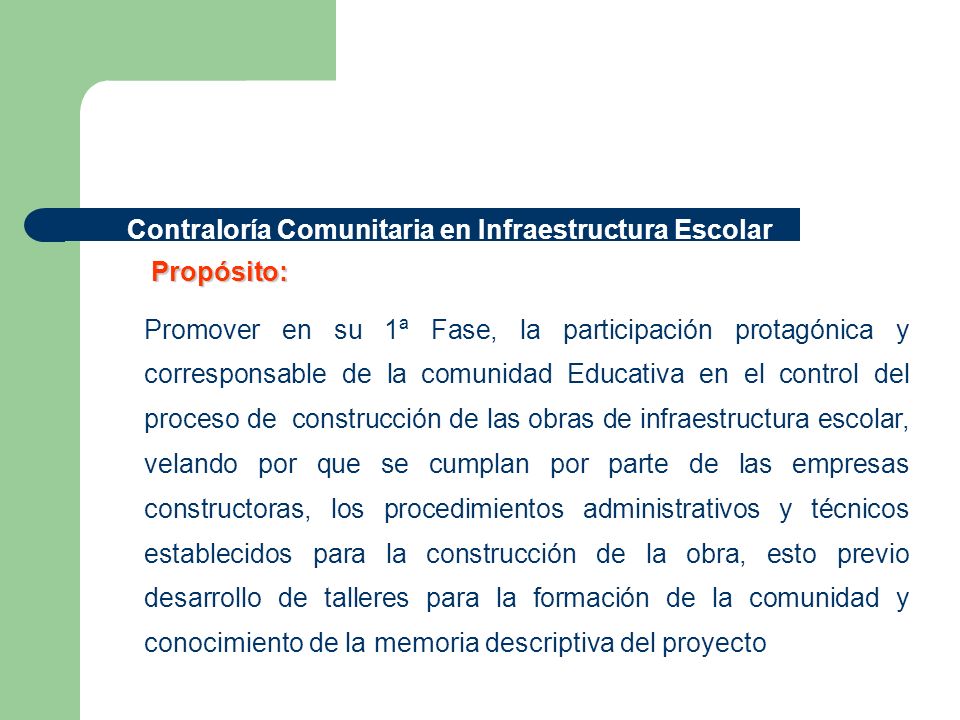 Contraloría Comunitaria en Infraestructura Escolar

Propósito:

Promover en su 1ª Fase, la participación protagónica y corresponsable de la comunidad Educativa en el control del proceso de construcción de las obras de infraestructura escolar, velando por que se cumplan por parte de las empresas constructoras, los procedimientos administrativos y técnicos establecidos para la construcción de la obra, esto previo desarrollo de talleres para la formación de la comunidad y conocimiento de la memoria descriptiva del proyecto